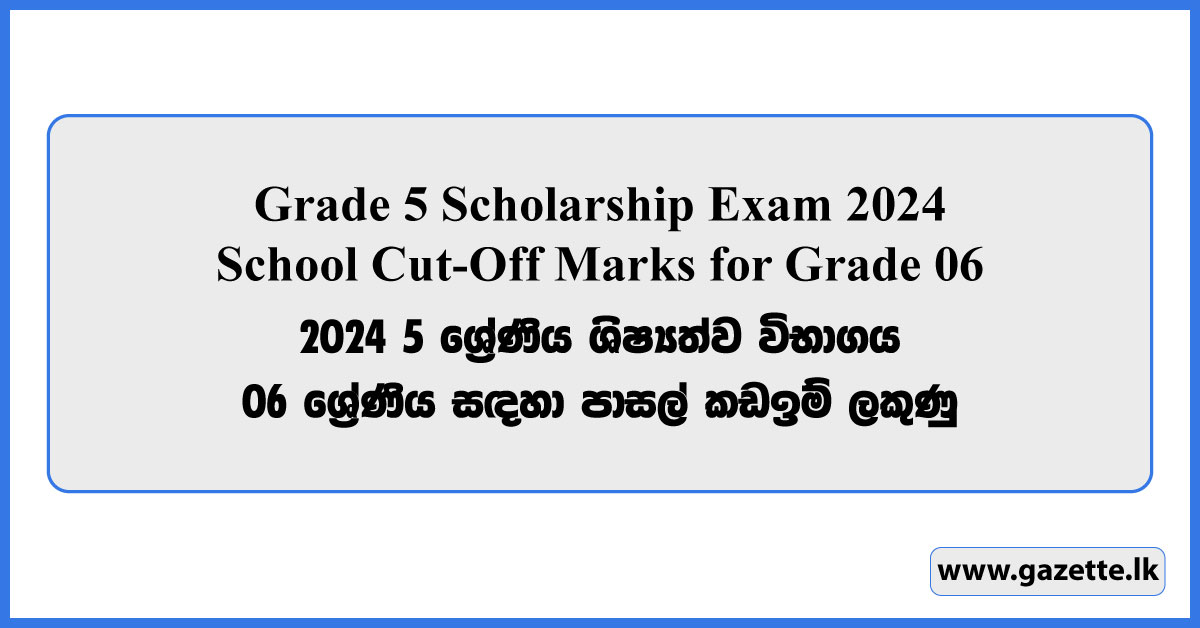 Grade 5 Scholarship Exam 2024
School Cut-Off Marks for Grade 06

2024 5 ශ්‍රේණිය ශිෂ්‍යත්ව විභාගය
06 ශ්‍රේණිය සඳහා පාසල් කඩඉම් ලකුණු

www.gazette.lk